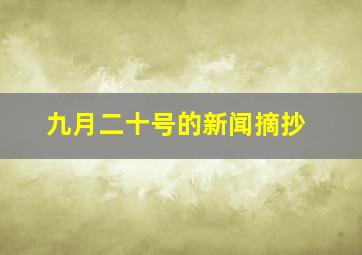 九月二十号的新闻摘抄